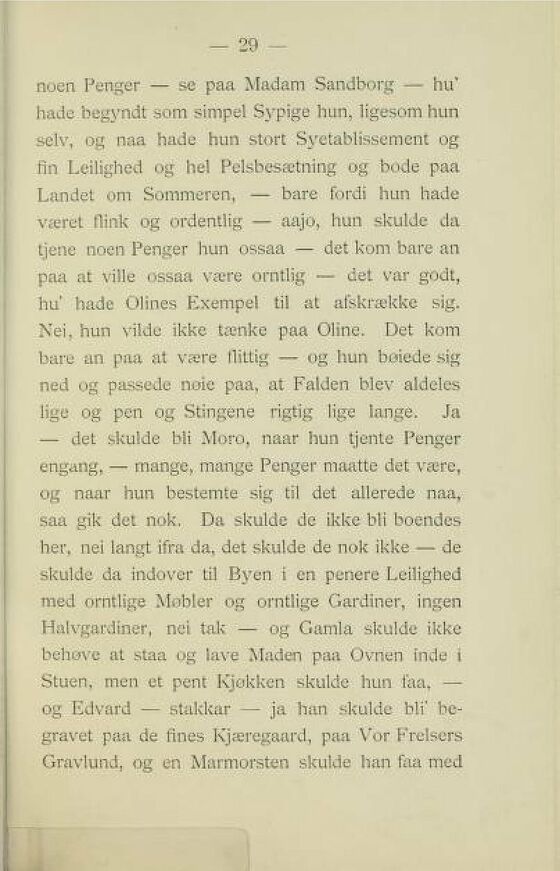 — 29 —

noen Penger — se paa Madam Sandborg — hu' hade begyndt som simpel Sypige hun, ligesom hun selv, og naa hade hun stort Syetablissement og fin Leilighed og hel Pelsbesætning og bode paa Landet om Sommeren, — bare fordi hun hade været flink og ordentlig — aajo, hun skulde da tjene noen Penger hun ossaa — det kom bare an paa at ville ossaa være orntlig — det var godt, hu' hade Olines Exempel til at afskrække sig. Nei, hun vilde ikke tænke paa Oline. Det kom bare an paa at være flittig — og hun bøiede sig ned og passede nøie paa, at Falden blev aldeles lige og pen og Stingene rigtig lige lange. Ja — det skulde bli Moro, naar hun tjente Penger engang, — mange, mange Penger maatte det være, og naar hun bestemte sig til det allerede naa, saa gik det nok. Da skulde de ikke bli boendes her, nei langt ifra da, det skulde de nok ikke — de skulde da indover til Byen i en penere Leilighed med orntlige Møbler og orntlige Gardiner, ingen Halvgardiner, nei tak — og Gamla skulde ikke behøve at staa og lave Maden paa Ovnen inde i Stuen, men et pent Kjøkken skulde hun faa, — og Edvard — stakkar — ja han skulde bli' begravet paa de fines Kjæregaard, paa Vor Frelsers Gravlund, og en Marmorsten skulde han faa med